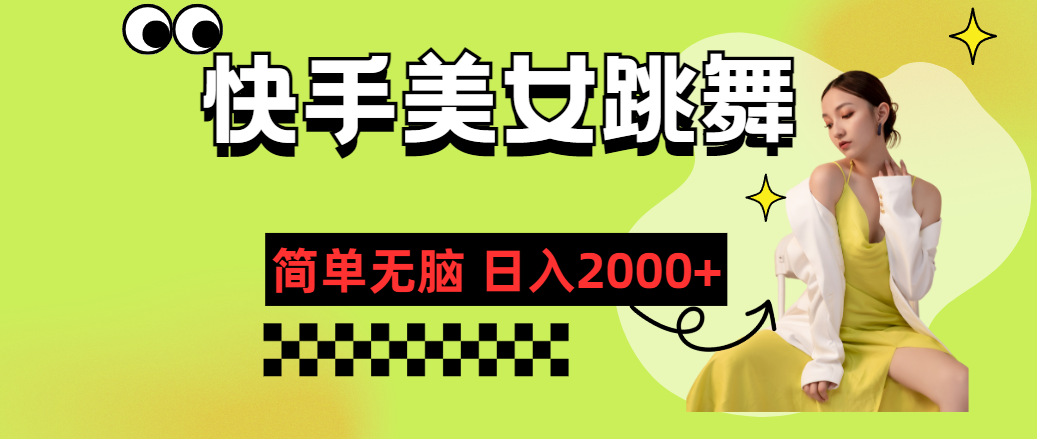 快手美女跳舞

简单无脑 日入2000+